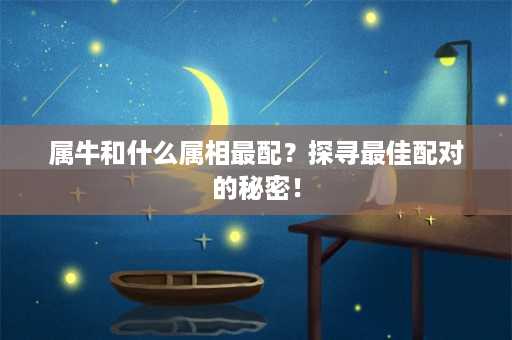 属牛和什么属相最配？探寻最佳配对的秘密！